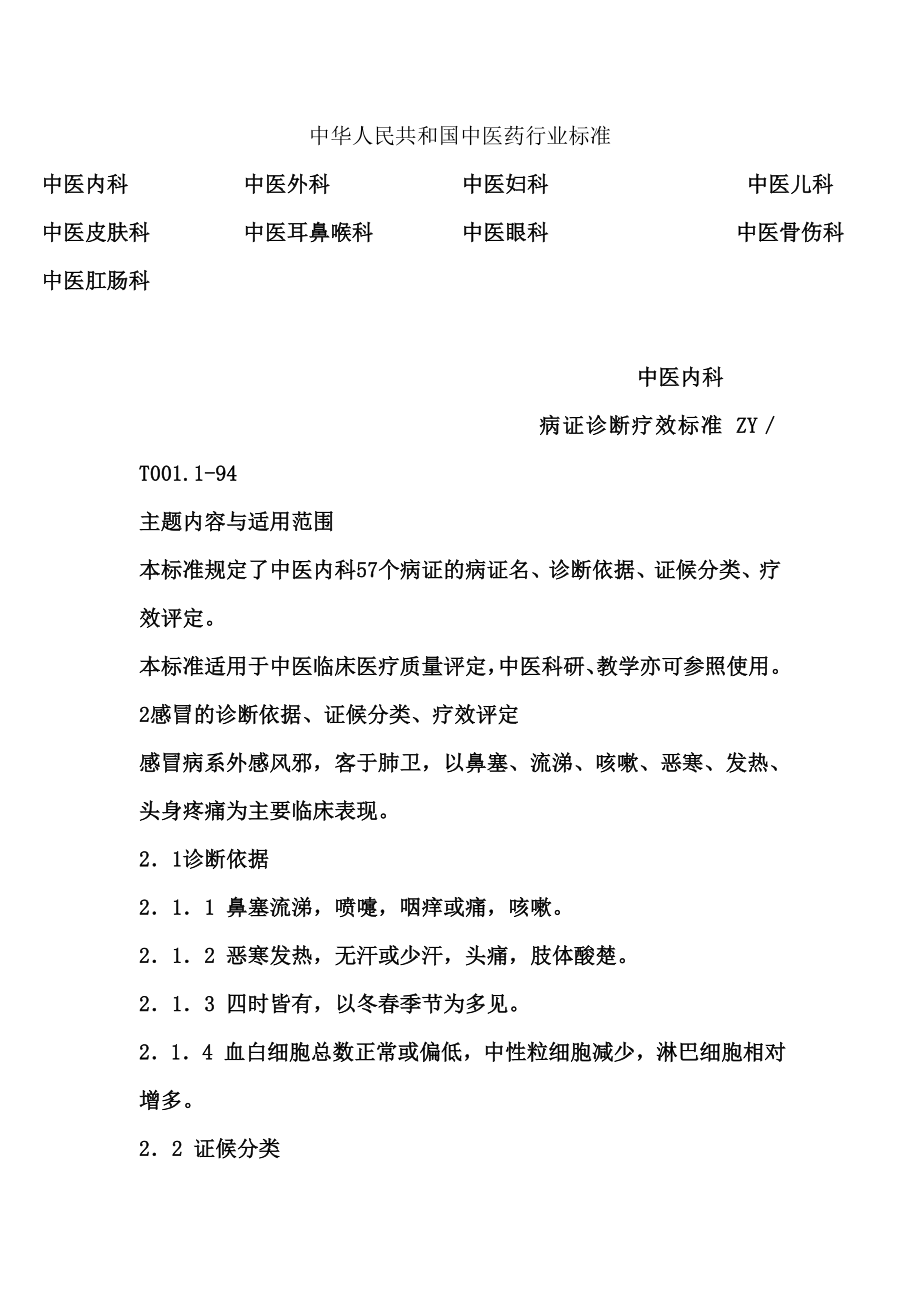 中华人民共和国中医药行业标准

中医内科 中医外科 中医妇科 中医儿科

中医皮肤科 中医耳鼻喉科 中医眼科 中医骨伤科

中医肛肠科

中医内科

病证诊断疗效标准 ZY / T001.1-94

主题内容与适用范围

本标准规定了中医内科57个病证的病证名、诊断依据、证候分类、疗效评定。

本标准适用于中医临床医疗质量评定,中医科研、教学亦可参照使用。

2感冒的诊断依据、证候分类、疗效评定

感冒病系外感风邪，客于肺卫，以鼻塞、流涕、咳嗽、恶寒、发热、头身疼痛为主要临床表现。

2．1诊断依据

2．1．1 鼻塞流涕，喷嚏，咽痒或痛，咳嗽。

2．1．2 恶寒发热，无汗或少汗，头痛，肢体酸楚。

2．1．3 四时皆有，以冬春季节为多见。

2．1．4 血白细胞总数正常或偏低，中性粒细胞减少，淋巴细胞相对增多。

2．2 证候分类